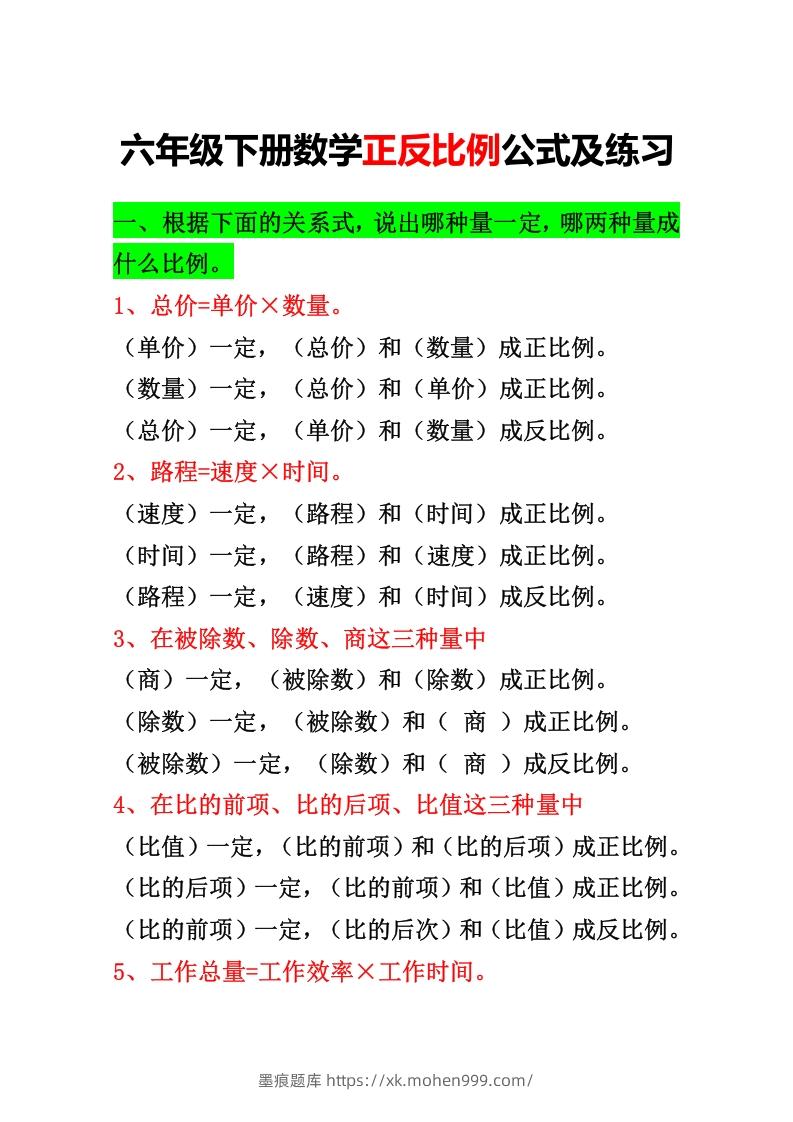 六年级下册数学正反比例公式及练习

一、根据下面的关系式，说出哪种量一定，哪两种量成什么比例。

1、总价=单价×数量。

（单价）一定，（总价）和（数量）成正比例。

（数量）一定，（总价）和（单价）成正比例。

（总价）一定，（单价）和（数量）成反比例。

2、路程=速度×时间。

（速度）一定，（路程）和（时间）成正比例。

（时间）一定，（路程）和（速度）成正比例。

（路程）一定，（速度）和（时间）成反比例。

3、在被除数、除数、商这三种量中

（商）一定，（被除数）和（除数）成正比例。

（除数）一定，（被除数）和（ 商 ）成正比例。

（被除数）一定，（除数）和（ 商 ）成反比例。

4、在比的前项、比的后项、比值这三种量中

（比值）一定，（比的前项）和（比的后项）成正比例。

（比的后项）一定，（比的前项）和（比值）成正比例。

（比的前项）一定，（比的后次）和（比值）成反比例。

5、工作总量=工作效率×工作时间。

墨痕题库 https://xk.mohen999.com/